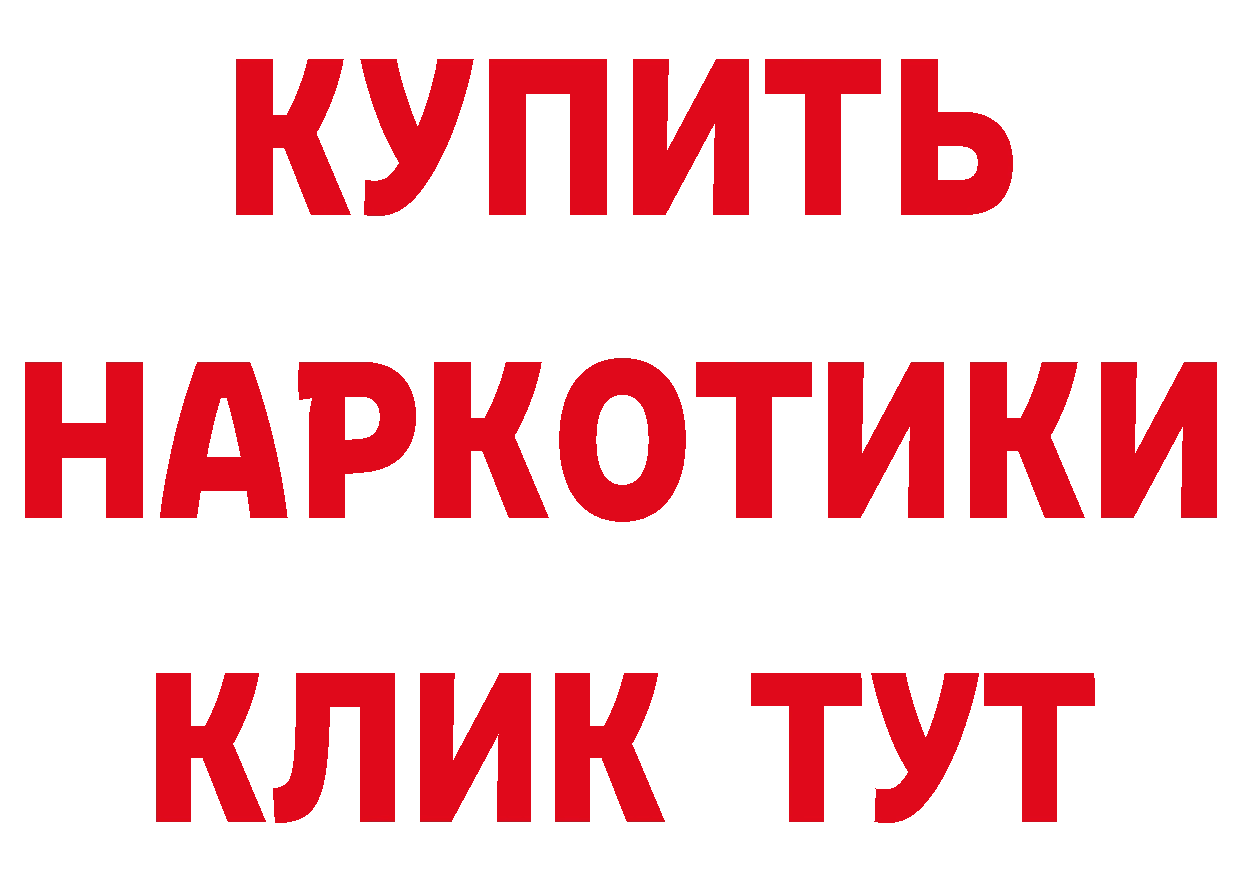 КУПИТЬ
НАРКОТИКИ
КЛИК ТУТ